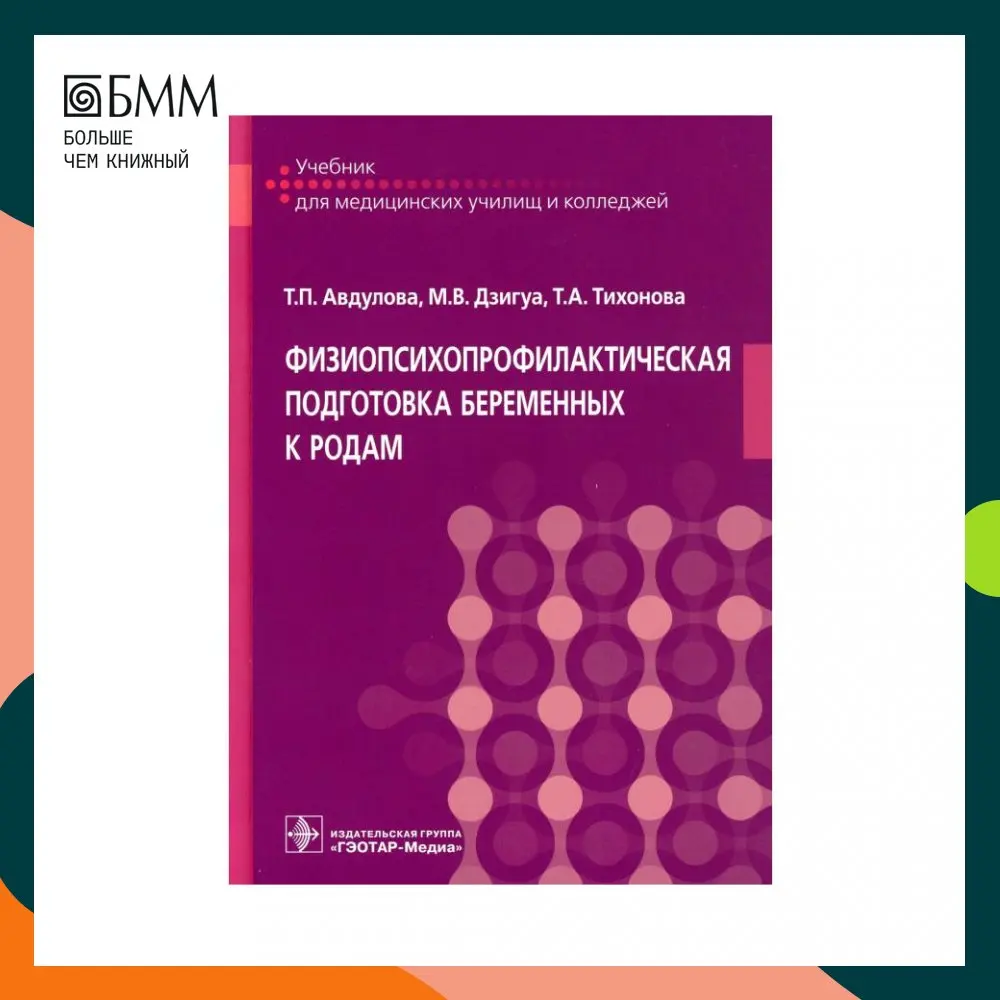 БММ
БОЛЬШЕ
ЧЕМ КНИЖНЫЙ

Учебник
для медицинских училищ и колледжей

Т.П. Авдулова, М.В. Дзигуа, Т.А. Тихонова

ФИЗИОПСИХОПРОФИЛАКТИЧЕСКАЯ ПОДГОТОВКА БЕРЕМЕННЫХ К РОДАМ

ИЗДАТЕЛЬСКАЯ ГРУППА
«ГЭОТАР-Медиа»